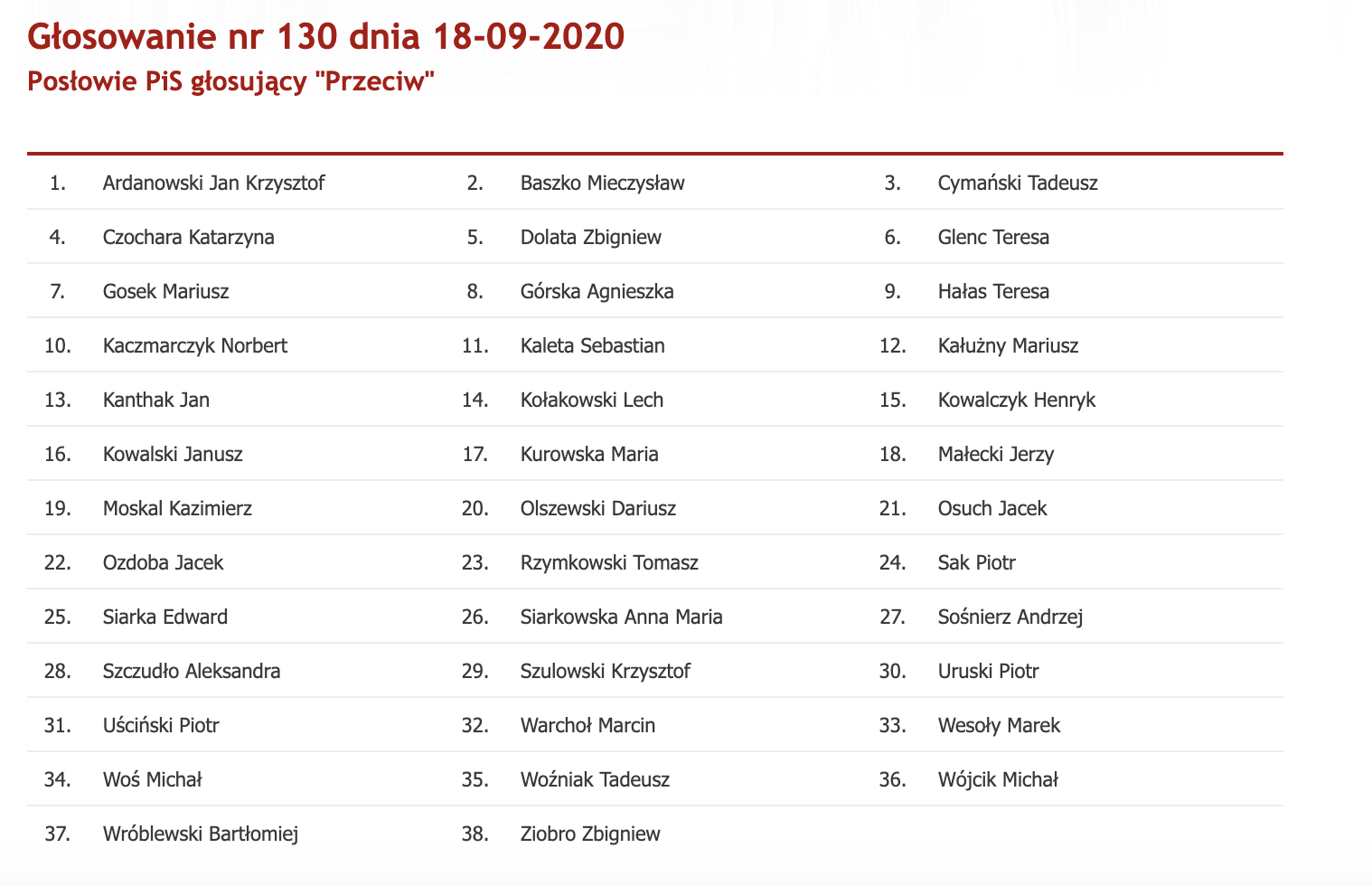 Głosowanie nr 130 dnia 18-09-2020

Posłowie PiS głosujący "Przeciw"

| | | | | | |
|---|---|---|---|---|---|
| 1. | Ardanowski Jan Krzysztof | 2. | Baszko Mieczysław | 3. | Cymański Tadeusz |
| 4. | Czochara Katarzyna | 5. | Dolata Zbigniew | 6. | Glenc Teresa |
| 7. | Gosek Mariusz | 8. | Górska Agnieszka | 9. | Hałas Teresa |
| 10. | Kaczmarczyk Norbert | 11. | Kaleta Sebastian | 12. | Kałużny Mariusz |
| 13. | Kanthak Jan | 14. | Kołakowski Lech | 15. | Kowalczyk Henryk |
| 16. | Kowalski Janusz | 17. | Kurowska Maria | 18. | Małecki Jerzy |
| 19. | Moskal Kazimierz | 20. | Olszewski Dariusz | 21. | Osuch Jacek |
| 22. | Ozdoba Jacek | 23. | Rzymkowski Tomasz | 24. | Sak Piotr |
| 25. | Siarka Edward | 26. | Siarkowska Anna Maria | 27. | Sośnierz Andrzej |
| 28. | Szczudło Aleksandra | 29. | Szulowski Krzysztof | 30. | Uruski Piotr |
| 31. | Uściński Piotr | 32. | Warchoł Marcin | 33. | Wesoły Marek |
| 34. | Woś Michał | 35. | Woźniak Tadeusz | 36. | Wójcik Michał |
| 37. | Wróblewski Bartłomiej | 38. | Ziobro Zbigniew | | |